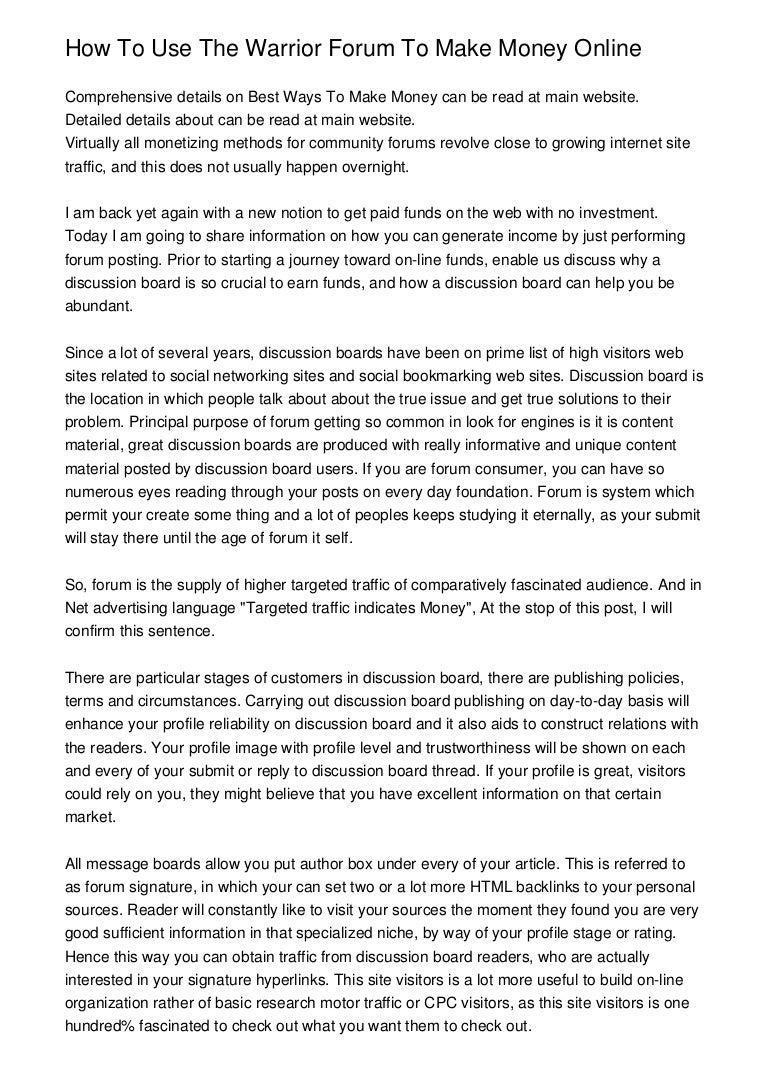 How To Use The Warrior Forum To Make Money Online

Comprehensive details on Best Ways To Make Money can be read at main website.
Detailed details about can be read at main website.
Virtually all monetizing methods for community forums revolve close to growing internet site traffic, and this does not usually happen overnight.

I am back yet again with a new notion to get paid funds on the web with no investment. Today I am going to share information on how you can generate income by just performing forum posting. Prior to starting a journey toward on-line funds, enable us discuss why a discussion board is so crucial to earn funds, and how a discussion board can help you be abundant.

Since a lot of several years, discussion boards have been on prime list of high visitors web sites related to social networking sites and social bookmarking web sites. Discussion board is the location in which people talk about about the true issue and get true solutions to their problem. Principal purpose of forum getting so common in look for engines is it is content material, great discussion boards are produced with really informative and unique content material posted by discussion board users. If you are forum consumer, you can have so numerous eyes reading through your posts on every day foundation. Forum is system which permit your create some thing and a lot of peoples keeps studying it eternally, as your submit will stay there until the age of forum it self.

So, forum is the supply of higher targeted traffic of comparatively fascinated audience. And in Net advertising language "Targeted traffic indicates Money", At the stop of this post, I will confirm this sentence.

There are particular stages of customers in discussion board, there are publishing policies, terms and circumstances. Carrying out discussion board publishing on day-to-day basis will enhance your profile reliability on discussion board and it also aids to construct relations with the readers. Your profile image with profile level and trustworthiness will be shown on each and every of your submit or reply to discussion board thread. If your profile is great, visitors could rely on you, they might believe that you have excellent information on that certain market.

All message boards allow you put author box under every of your article. This is referred to as forum signature, in which your can set two or a lot more HTML backlinks to your personal sources. Reader will constantly like to visit your sources the moment they found you are very good sufficient information in that specialized niche, by way of your profile stage or rating. Hence this way you can obtain traffic from discussion board readers, who are actually interested in your signature hyperlinks. This site visitors is a lot more useful to build on-line organization rather of basic research motor traffic or CPC visitors, as this site visitors is one hundred% fascinated to check out what you want them to check out.